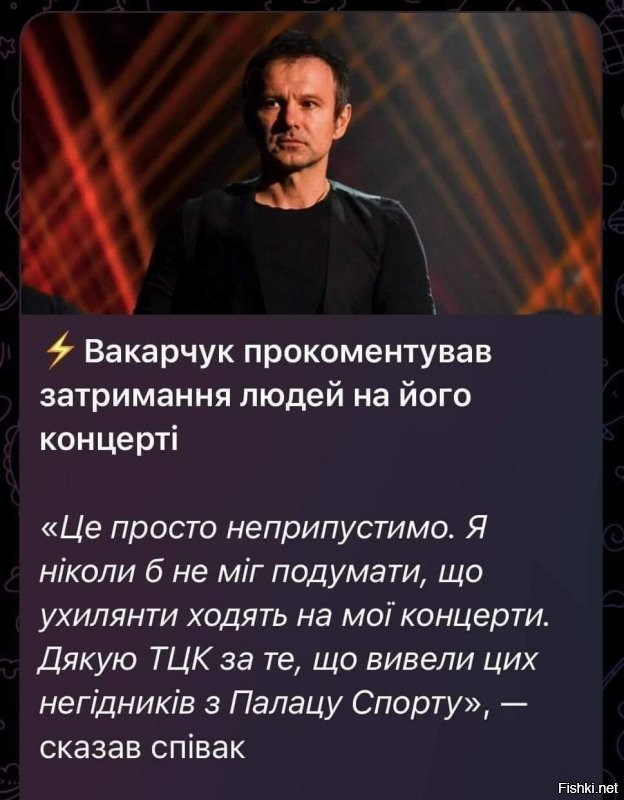 ⚡ Вакарчук прокоментував затримання людей на його концерті

«Це просто неприпустимо. Я ніколи б не міг подумати, що ухилянти ходять на мої концерти. Дякую ТЦК за те, що вивели цих негідників з Палацу Спорту», — сказав співак

Fishki.net